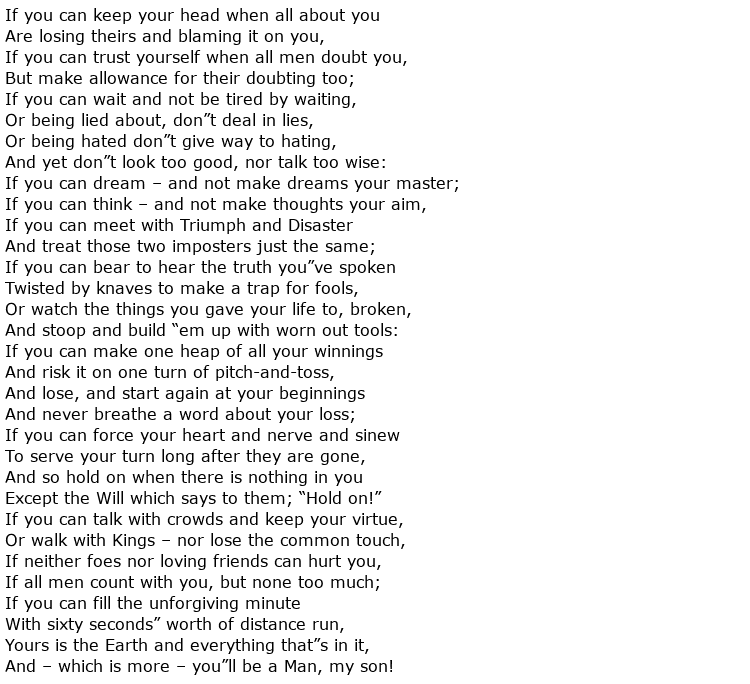 If you can keep your head when all about you
Are losing theirs and blaming it on you,
If you can trust yourself when all men doubt you,
But make allowance for their doubting too;
If you can wait and not be tired by waiting,
Or being lied about, don”t deal in lies,
Or being hated don”t give way to hating,
And yet don”t look too good, nor talk too wise:
If you can dream – and not make dreams your master;
If you can think – and not make thoughts your aim,
If you can meet with Triumph and Disaster
And treat those two imposters just the same;
If you can bear to hear the truth you”ve spoken
Twisted by knaves to make a trap for fools,
Or watch the things you gave your life to, broken,
And stoop and build “em up with worn out tools:
If you can make one heap of all your winnings
And risk it on one turn of pitch-and-toss,
And lose, and start again at your beginnings
And never breathe a word about your loss;
If you can force your heart and nerve and sinew
To serve your turn long after they are gone,
And so hold on when there is nothing in you
Except the Will which says to them; “Hold on!”
If you can talk with crowds and keep your virtue,
Or walk with Kings – nor lose the common touch,
If neither foes nor loving friends can hurt you,
If all men count with you, but none too much;
If you can fill the unforgiving minute
With sixty seconds” worth of distance run,
Yours is the Earth and everything that”s in it,
And – which is more – you”ll be a Man, my son!